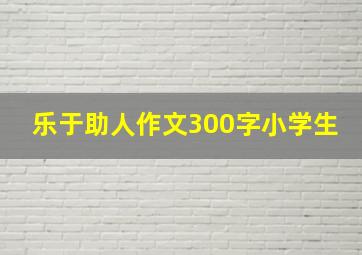 乐于助人作文300字小学生